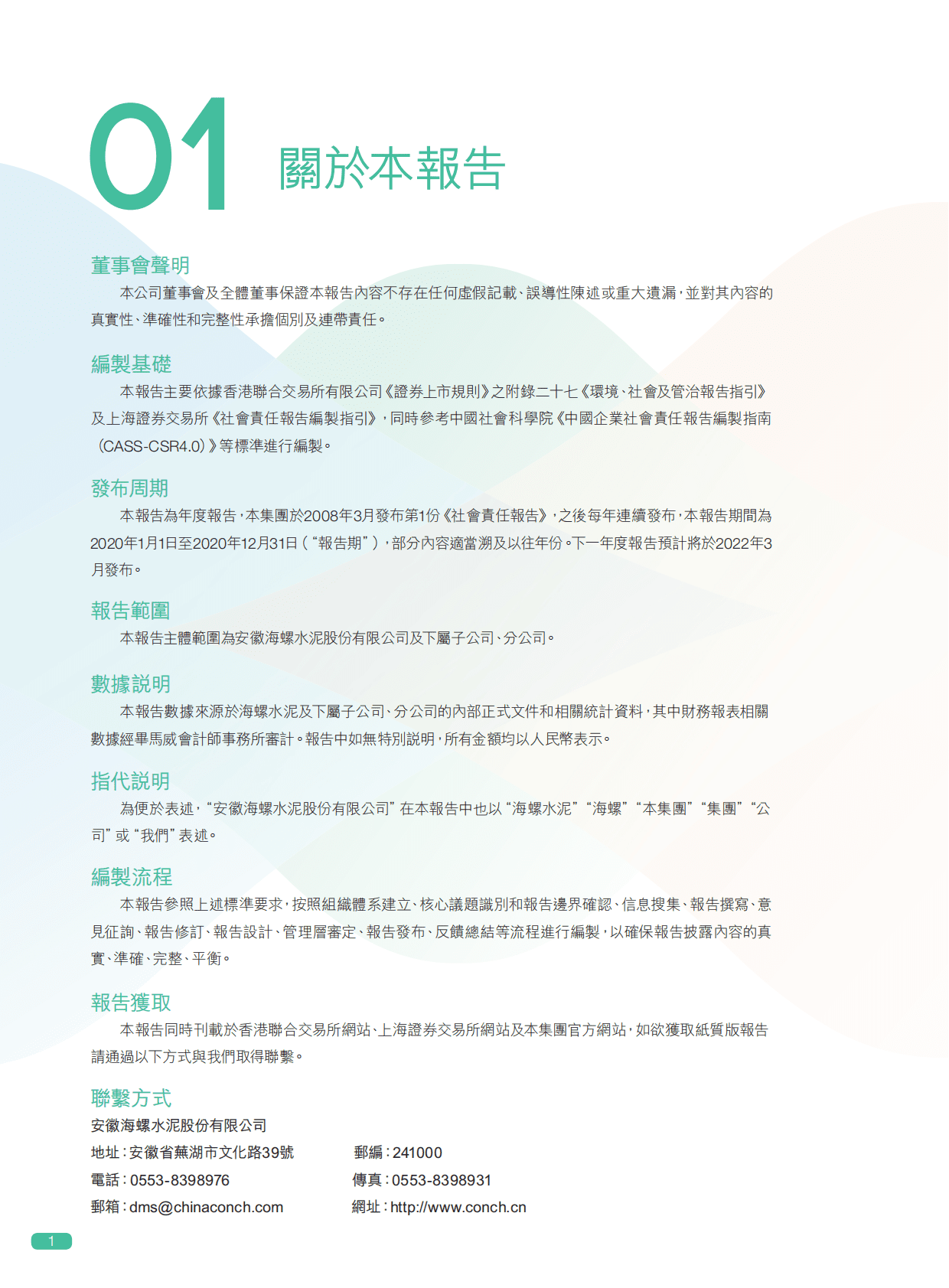 01 關於本報告

董事會聲明

本公司董事會及全體董事保證本報告內容不存在任何虛假記載、誤導性陳述或重大遺漏，並對其內容的真實性、準確性和完整性承擔個別及連帶責任。

編製基礎

本報告主要依據香港聯合交易所有限公司《證券上市規則》之附錄二十七《環境、社會及管治報告指引》及上海證券交易所《社會責任報告編製指引》，同時參考中國社會科學院《中國企業社會責任報告編製指南（CASS-CSR4.0）》等標準進行編製。

發布周期

本報告為年度報告，本集團於2008年3月發布第1份《社會責任報告》，之後每年連續發布，本報告期間為2020年1月1日至2020年12月31日（“報告期”），部分內容適當溯及以往年份。下一年度報告預計將於2022年3月發布。

報告範圍

本報告主體範圍為安徽海螺水泥股份有限公司及下屬子公司、分公司。

數據説明

本報告數據來源於海螺水泥及下屬子公司、分公司的內部正式文件和相關統計資料，其中財務報表相關數據經畢馬威會計師事務所審計。報告中如無特別説明，所有金額均以人民幣表示。

指代説明

為便於表述，“安徽海螺水泥股份有限公司”在本報告中也以“海螺水泥”“海螺”“本集團”“集團”“公司”或“我們”表述。

編製流程

本報告參照上述標準要求，按照組織體系建立、核心議題識別和報告邊界確認、信息搜集、報告撰寫、意見征詢、報告修訂、報告設計、管理層審定、報告發布、反饋總結等流程進行編製，以確保報告披露內容的真實、準確、完整、平衡。

報告獲取

本報告同時刊載於香港聯合交易所網站、上海證券交易所網站及本集團官方網站，如欲獲取紙質版報告請通過以下方式與我們取得聯繫。

聯繫方式

安徽海螺水泥股份有限公司

地址：安徽省蕪湖市文化路39號
郵編：241000

電話：0553-8398976
傳真：0553-8398931

郵箱：dms@chinaconch.com
網址：http://www.conch.cn

1